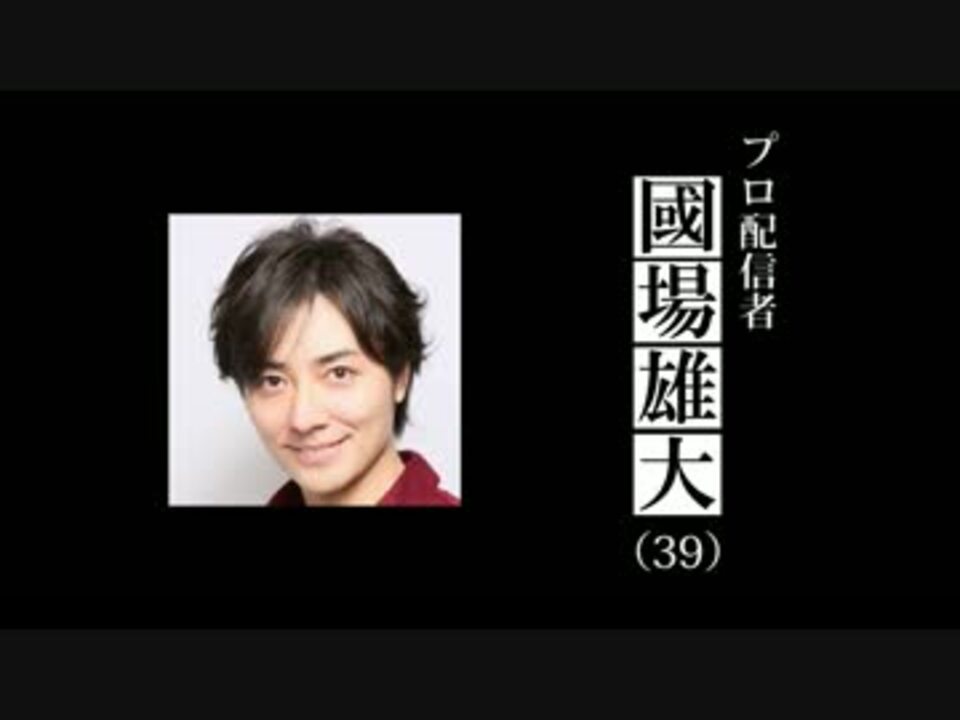 プロ配信者
國場雄大
(39)